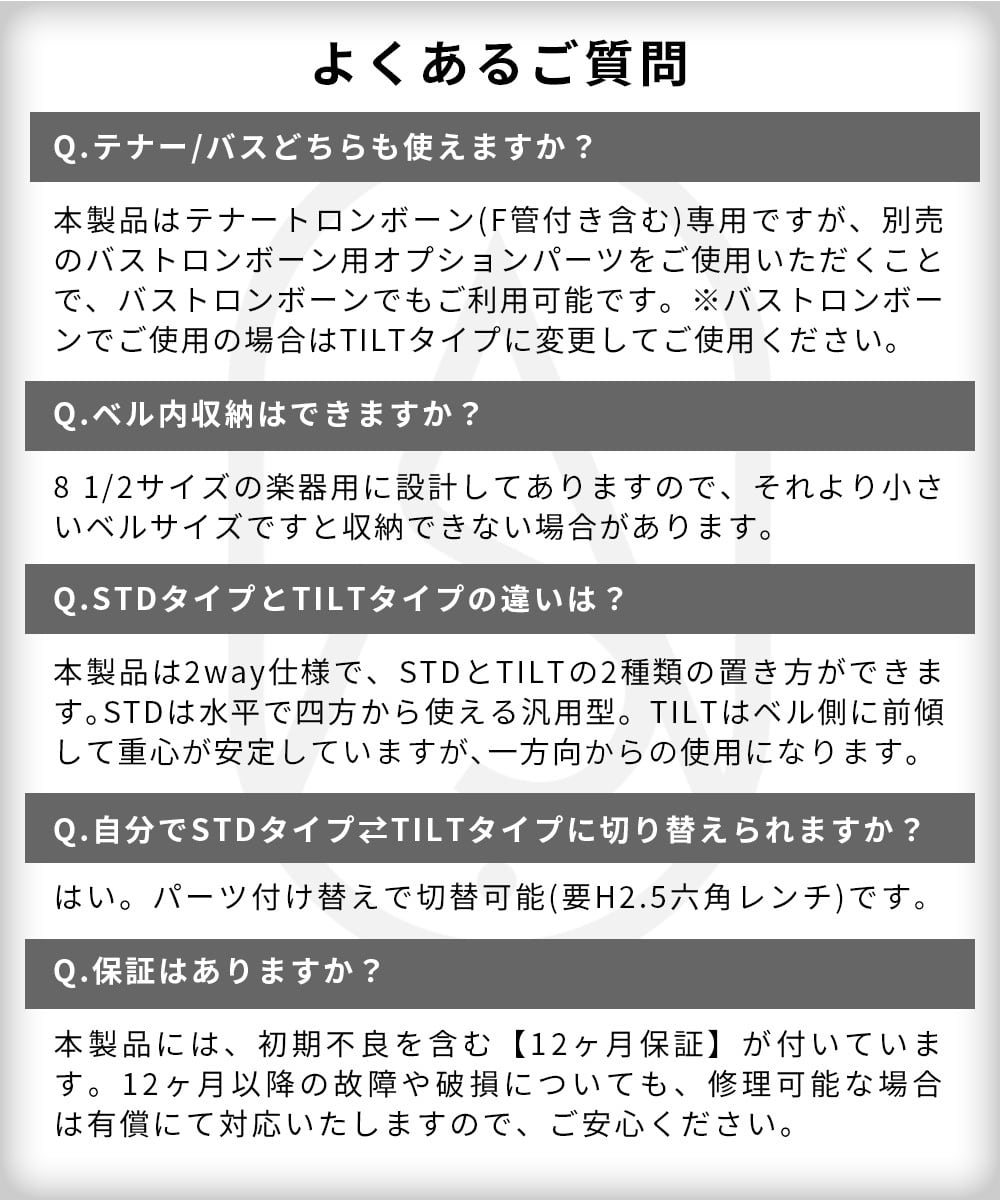 よくあるご質問

Q.テナー/バスどちらも使えますか？

本製品はテナートロンボーン(F管付き含む)専用ですが、別売のバストロンボーン用オプションパーツをご使用いただくことで、バストロンボーンでもご利用可能です。※バストロンボーンでご使用の場合はTILTタイプに変更してご使用ください。

Q.ベル内収納はできますか？

8 1/2サイズの楽器用に設計してありますので、それより小さいベルサイズですと収納できない場合があります。

Q.STDタイプとTILTタイプの違いは？

本製品は2way仕様で、STDとTILTの2種類の置き方ができます。STDは水平で四方から使える汎用型。TILTはベル側に前傾して重心が安定していますが、一方向からの使用になります。

Q.自分でSTDタイプ⇄TILTタイプに切り替えられますか？

はい。パーツ付け替えで切替可能(要H2.5六角レンチ)です。

Q.保証はありますか？

本製品には、初期不良を含む【12ヶ月保証】が付いています。12ヶ月以降の故障や破損についても、修理可能な場合は有償にて対応いたしますので、ご安心ください。